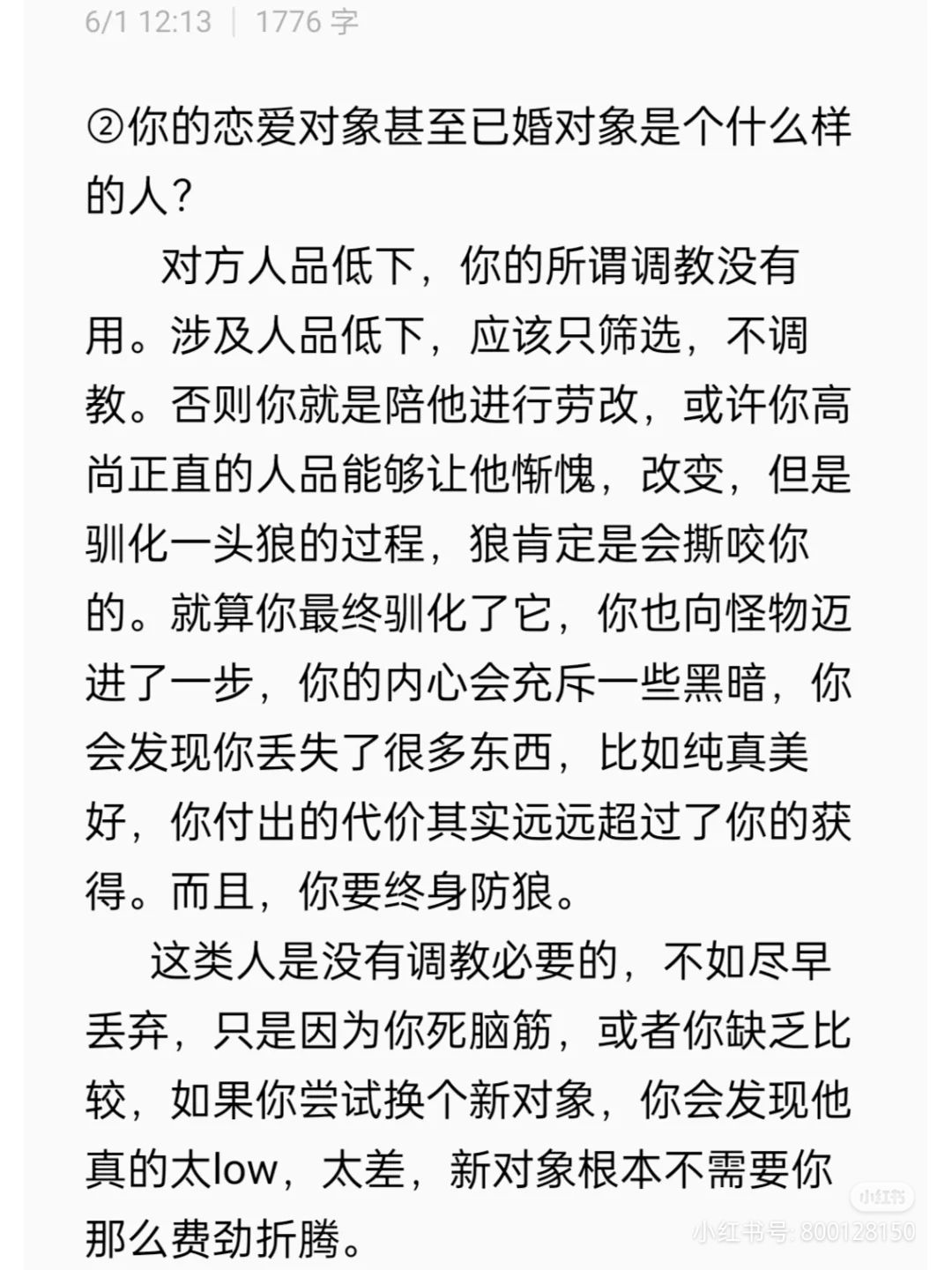 6/1 12:13 | 1776 字

②你的恋爱对象甚至已婚对象是个什么样的人？

对方人品低下，你的所谓调教没有用。涉及人品低下，应该只筛选，不调教。否则你就是陪他进行劳改，或许你高尚正直的人品能够让他惭愧，改变，但是驯化一头狼的过程，狼肯定是会撕咬你的。就算你最终驯化了它，你也向怪物迈进了一步，你的内心会充斥一些黑暗，你会发现你丢失了很多东西，比如纯真美好，你付出的代价其实远远超过了你的获得。而且，你要终身防狼。

这类人是没有调教必要的，不如尽早丢弃，只是因为你死脑筋，或者你缺乏比较，如果你尝试换个新对象，你会发现他真的太low，太差，新对象根本不需要你那么费劲折腾。

小红书
小红书号: 800128150